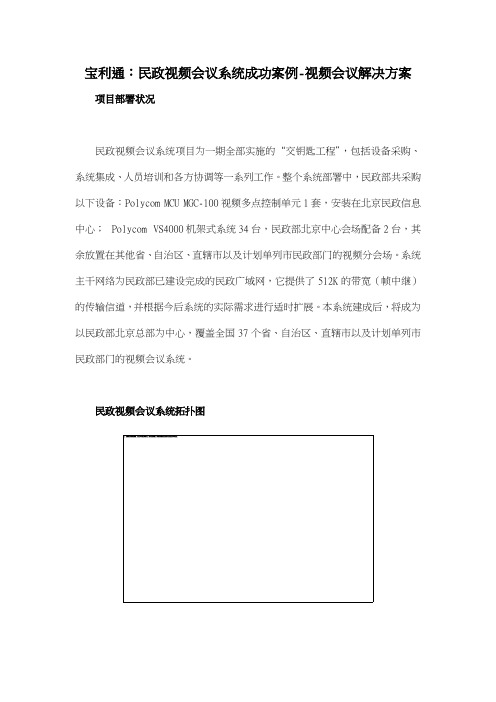 宝利通：民政视频会议系统成功案例-视频会议解决方案

项目部署状况

民政视频会议系统项目为一期全部实施的“交钥匙工程”，包括设备采购、系统集成、人员培训和各方协调等一系列工作。整个系统部署中，民政部共采购以下设备：Polycom MCU MGC-100 视频多点控制单元 1 套，安装在北京民政信息中心； Polycom VS4000 机架式系统 34 台，民政部北京中心会场配备 2 台，其余放置在其他省、自治区、直辖市以及计划单列市民政部门的视频分会场。系统主干网络为民政部已建设完成的民政广域网，它提供了 512K 的带宽（帧中继）的传输信道，并根据今后系统的实际需求进行适时扩展。本系统建成后，将成为以民政部北京总部为中心，覆盖全国 37 个省、自治区、直辖市以及计划单列市民政部门的视频会议系统。

民政视频会议系统拓扑图